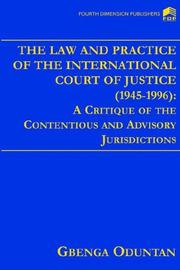 FOURTH DIMENSION PUBLISHERS

FDP

THE LAW AND PRACTICE OF THE INTERNATIONAL COURT OF JUSTICE (1945-1996): A CRITIQUE OF THE CONTENTIOUS AND ADVISORY JURISDICTIONS

GBENGA ODUNTAN